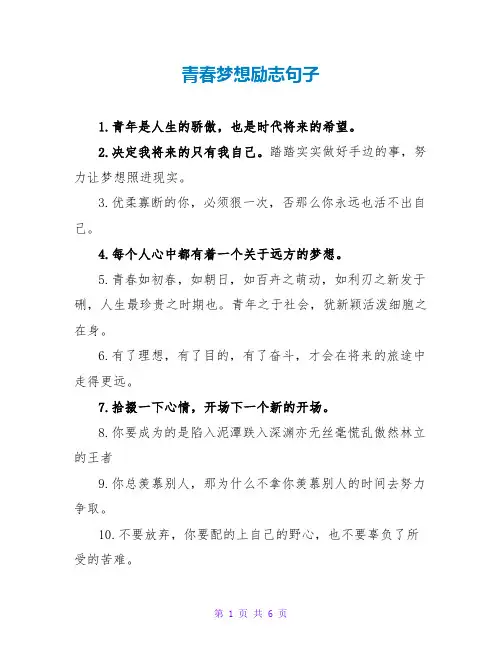 青春梦想励志句子

1.青年是人生的骄傲，也是时代将来的希望。

2.决定我将来的只有我自己。踏踏实实做好手边的事，努力让梦想照进现实。

3.优柔寡断的你，必须狠一次，否那么你永远也活不出自己。

4.每个人心中都有着一个关于远方的梦想。

5.青春如初春，如朝日，如百卉之萌动，如利刃之新发于硎，人生最珍贵之时期也。青年之于社会，犹新颖活泼细胞之在身。

6.有了理想，有了目的，有了奋斗，才会在将来的旅途中走得更远。

7.拾掇一下心情，开场下一个新的开场。

8.你要成为的是陷入泥潭跌入深渊亦无丝毫慌乱傲然林立的王者

9.你总羡慕别人，那为什么不拿你羡慕别人的时间去努力争取。

10.不要放弃，你要配的上自己的野心，也不要辜负了所受的苦难。

第 1 页 共 6 页